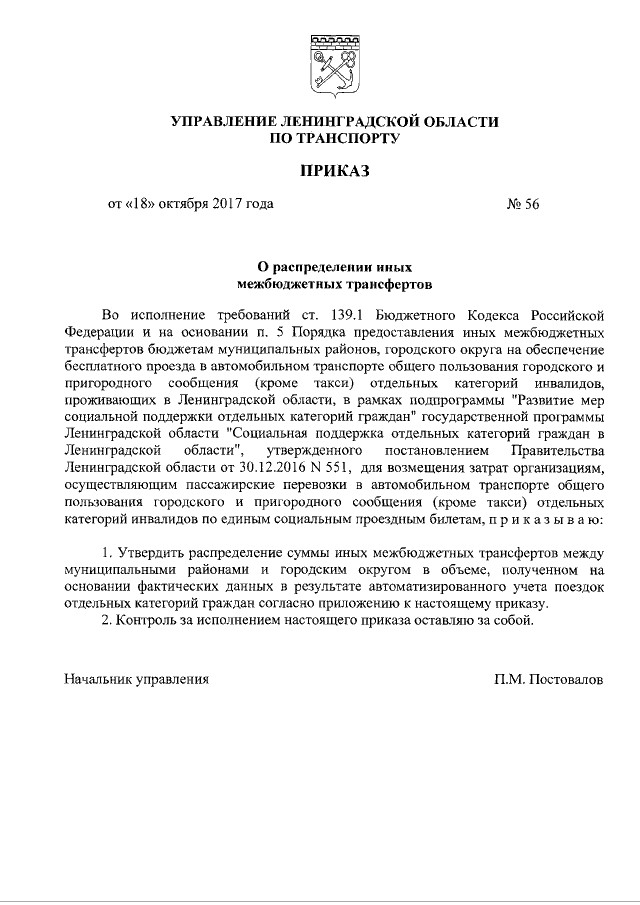 УПРАВЛЕНИЕ ЛЕНИНГРАДСКОЙ ОБЛАСТИ
ПО ТРАНСПОРТУ

ПРИКАЗ

от «18» октября 2017 года № 56

О распределении иных межбюджетных трансфертов

Во исполнение требований ст. 139.1 Бюджетного Кодекса Российской Федерации и на основании п. 5 Порядка предоставления иных межбюджетных трансфертов бюджетам муниципальных районов, городского округа на обеспечение бесплатного проезда в автомобильном транспорте общего пользования городского и пригородного сообщения (кроме такси) отдельных категорий инвалидов, проживающих в Ленинградской области, в рамках подпрограммы "Развитие мер социальной поддержки отдельных категорий граждан" государственной программы Ленинградской области "Социальная поддержка отдельных категорий граждан в Ленинградской области", утвержденного постановлением Правительства Ленинградской области от 30.12.2016 N 551, для возмещения затрат организациям, осуществляющим пассажирские перевозки в автомобильном транспорте общего пользования городского и пригородного сообщения (кроме такси) отдельных категорий инвалидов по единым социальным проездным билетам, п р и к а з ы в а ю:

1. Утвердить распределение суммы иных межбюджетных трансфертов между муниципальными районами и городским округом в объеме, полученном на основании фактических данных в результате автоматизированного учета поездок отдельных категорий граждан согласно приложению к настоящему приказу.
2. Контроль за исполнением настоящего приказа оставляю за собой.

Начальник управления П.М. Постовалов